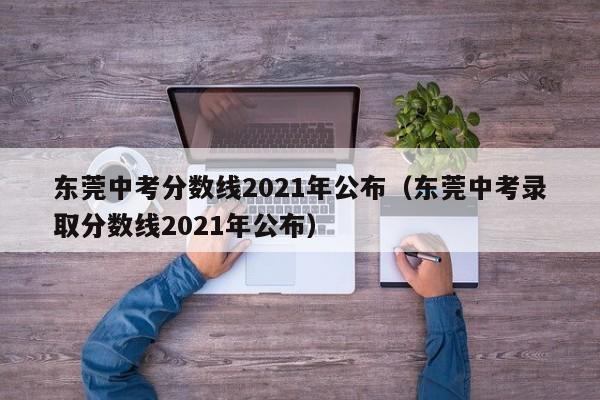 东莞中考分数线2021年公布（东莞中考录取分数线2021年公布）